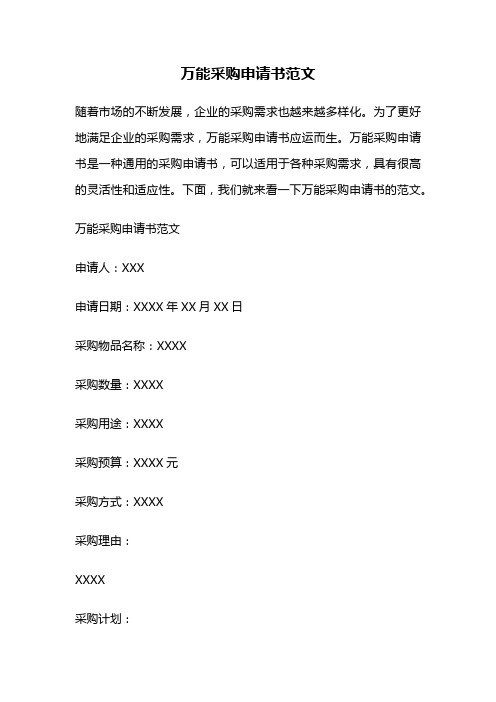 万能采购申请书范文

随着市场的不断发展，企业的采购需求也越来越多样化。为了更好地满足企业的采购需求，万能采购申请书应运而生。万能采购申请书是一种通用的采购申请书，可以适用于各种采购需求，具有很高的灵活性和适应性。下面，我们就来看一下万能采购申请书的范文。

万能采购申请书范文

申请人：XXX

申请日期：XXXX 年 XX 月 XX 日

采购物品名称：XXXX

采购数量：XXXX

采购用途：XXXX

采购预算：XXXX 元

采购方式：XXXX

采购理由：

XXXX

采购计划：